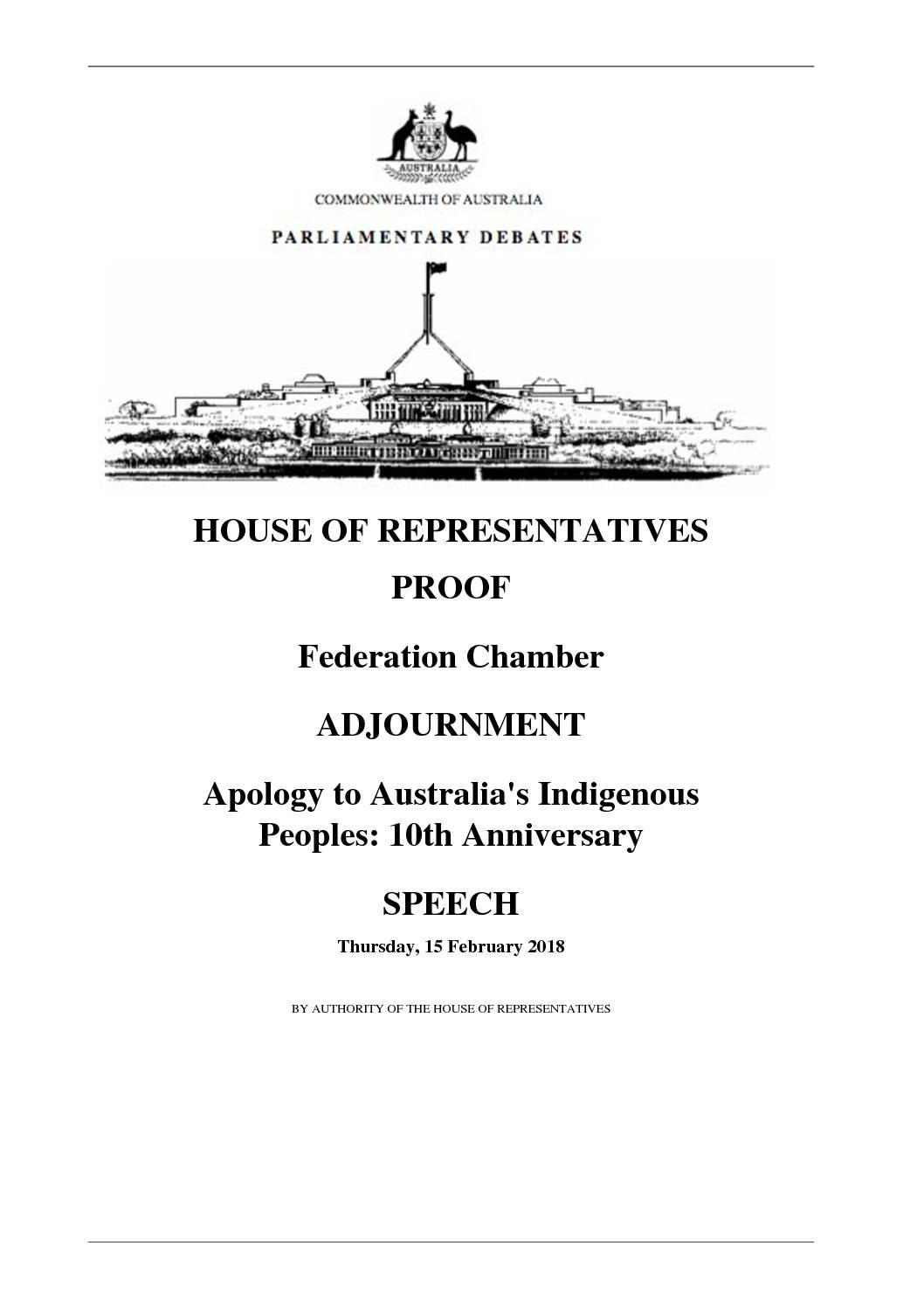 AUSTRALIA

COMMONWEALTH OF AUSTRALIA

PARLIAMENTARY DEBATES

HOUSE OF REPRESENTATIVES

PROOF

Federation Chamber

ADJOURNMENT

Apology to Australia's Indigenous Peoples: 10th Anniversary

SPEECH

Thursday, 15 February 2018

BY AUTHORITY OF THE HOUSE OF REPRESENTATIVES